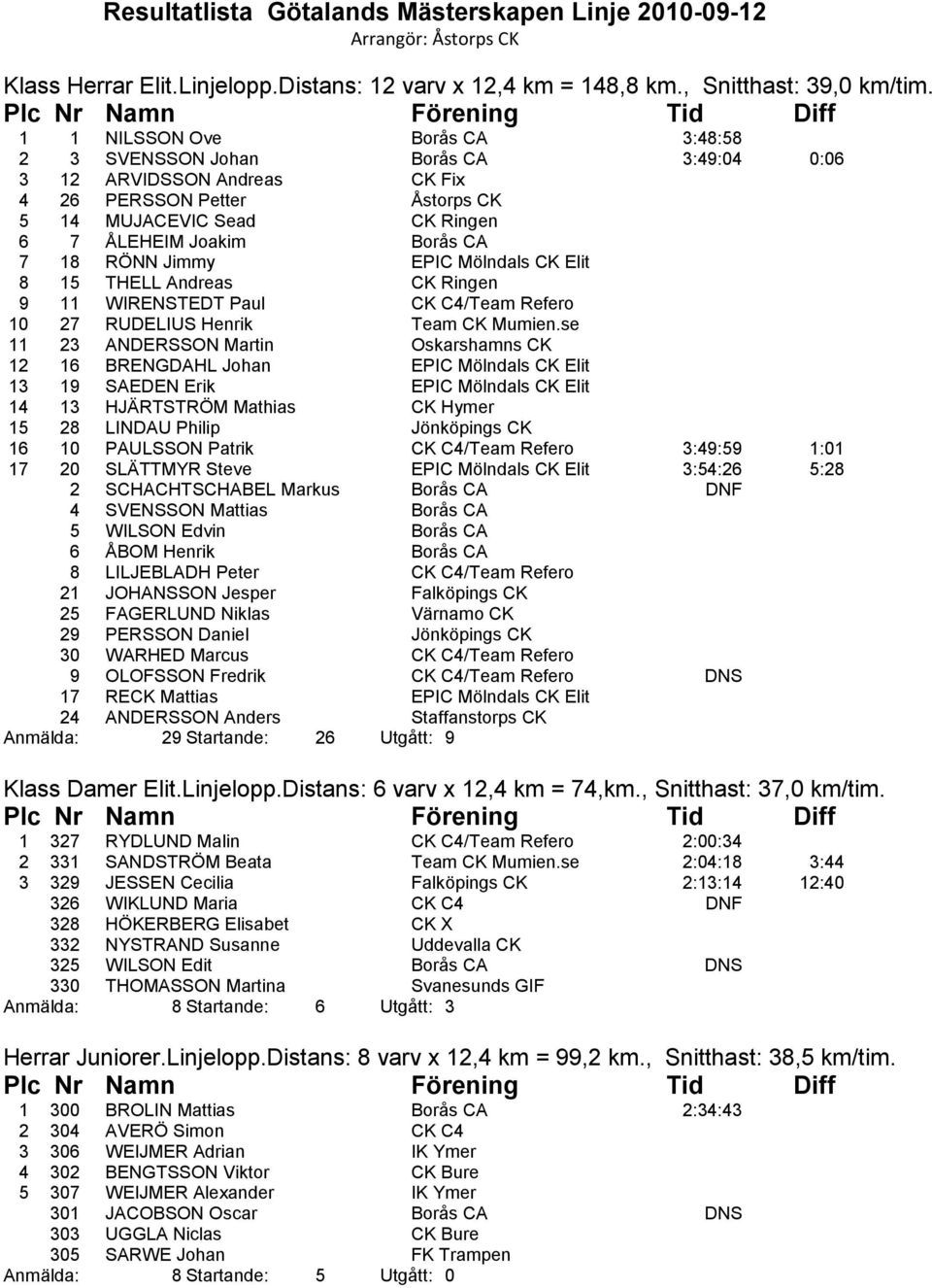 Resultatlista Götalands Mästerskapen Linje 2010-09-12
Arrangör: Åstorps CK

Klass Herrar Elit.Linjelopp.Distans: 12 varv x 12,4 km = 148,8 km., Snitthast: 39,0 km/tim.

| Plc | Nr | Namn | Förening | Tid | Diff |
|---|---|---|---|---|---|
| 1 | 1 | NILSSON Ove | Borås CA | 3:48:58 | |
| 2 | 3 | SVENSSON Johan | Borås CA | 3:49:04 | 0:06 |
| 3 | 12 | ARVIDSSON Andreas | CK Fix | | |
| 4 | 26 | PERSSON Petter | Åstorps CK | | |
| 5 | 14 | MUJACEVIC Sead | CK Ringen | | |
| 6 | 7 | ÅLEHEIM Joakim | Borås CA | | |
| 7 | 18 | RÖNN Jimmy | EPIC Mölndals CK Elit | | |
| 8 | 15 | THELL Andreas | CK Ringen | | |
| 9 | 11 | WIRENSTEDT Paul | CK C4/Team Refero | | |
| 10 | 27 | RUDELIUS Henrik | Team CK Mumien.se | | |
| 11 | 23 | ANDERSSON Martin | Oskarshamns CK | | |
| 12 | 16 | BRENGDAHL Johan | EPIC Mölndals CK Elit | | |
| 13 | 19 | SAEDEN Erik | EPIC Mölndals CK Elit | | |
| 14 | 13 | HJÄRTSTRÖM Mathias | CK Hymer | | |
| 15 | 28 | LINDAU Philip | Jönköpings CK | | |
| 16 | 10 | PAULSSON Patrik | CK C4/Team Refero | 3:49:59 | 1:01 |
| 17 | 20 | SLÄTTMYR Steve | EPIC Mölndals CK Elit | 3:54:26 | 5:28 |
| | 2 | SCHACHTSCHABEL Markus | Borås CA | DNF | |
| | 4 | SVENSSON Mattias | Borås CA | | |
| | 5 | WILSON Edvin | Borås CA | | |
| | 6 | ÅBOM Henrik | Borås CA | | |
| | 8 | LILJEBLADH Peter | CK C4/Team Refero | | |
| | 21 | JOHANSSON Jesper | Falköpings CK | | |
| | 25 | FAGERLUND Niklas | Värnamo CK | | |
| | 29 | PERSSON Daniel | Jönköpings CK | | |
| | 30 | WARHED Marcus | CK C4/Team Refero | | |
| | 9 | OLOFSSON Fredrik | CK C4/Team Refero | DNS | |
| | 17 | RECK Mattias | EPIC Mölndals CK Elit | | |
| | 24 | ANDERSSON Anders | Staffanstorps CK | | |

Anmälda: 29 Startande: 26 Utgått: 9

Klass Damer Elit.Linjelopp.Distans: 6 varv x 12,4 km = 74,km., Snitthast: 37,0 km/tim.

| Plc | Nr | Namn | Förening | Tid | Diff |
|---|---|---|---|---|---|
| 1 | 327 | RYDLUND Malin | CK C4/Team Refero | 2:00:34 | |
| 2 | 331 | SANDSTRÖM Beata | Team CK Mumien.se | 2:04:18 | 3:44 |
| 3 | 329 | JESSEN Cecilia | Falköpings CK | 2:13:14 | 12:40 |
| | 326 | WIKLUND Maria | CK C4 | DNF | |
| | 328 | HÖKERBERG Elisabet | CK X | | |
| | 332 | NYSTRAND Susanne | Uddevalla CK | | |
| | 325 | WILSON Edit | Borås CA | DNS | |
| | 330 | THOMASSON Martina | Svanesunds GIF | | |

Anmälda: 8 Startande: 6 Utgått: 3

Herrar Juniorer.Linjelopp.Distans: 8 varv x 12,4 km = 99,2 km., Snitthast: 38,5 km/tim.

| Plc | Nr | Namn | Förening | Tid | Diff |
|---|---|---|---|---|---|
| 1 | 300 | BROLIN Mattias | Borås CA | 2:34:43 | |
| 2 | 304 | AVERÖ Simon | CK C4 | | |
| 3 | 306 | WEIJMER Adrian | IK Ymer | | |
| 4 | 302 | BENGTSSON Viktor | CK Bure | | |
| 5 | 307 | WEIJMER Alexander | IK Ymer | | |
| | 301 | JACOBSON Oscar | Borås CA | DNS | |
| | 303 | UGGLA Niclas | CK Bure | | |
| | 305 | SARWE Johan | FK Trampen | | |

Anmälda: 8 Startande: 5 Utgått: 0